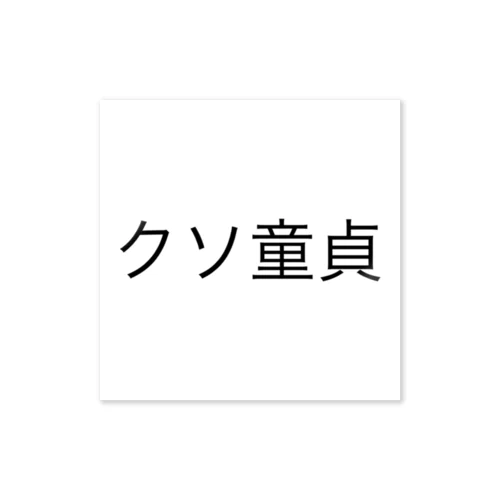 クソ童貞